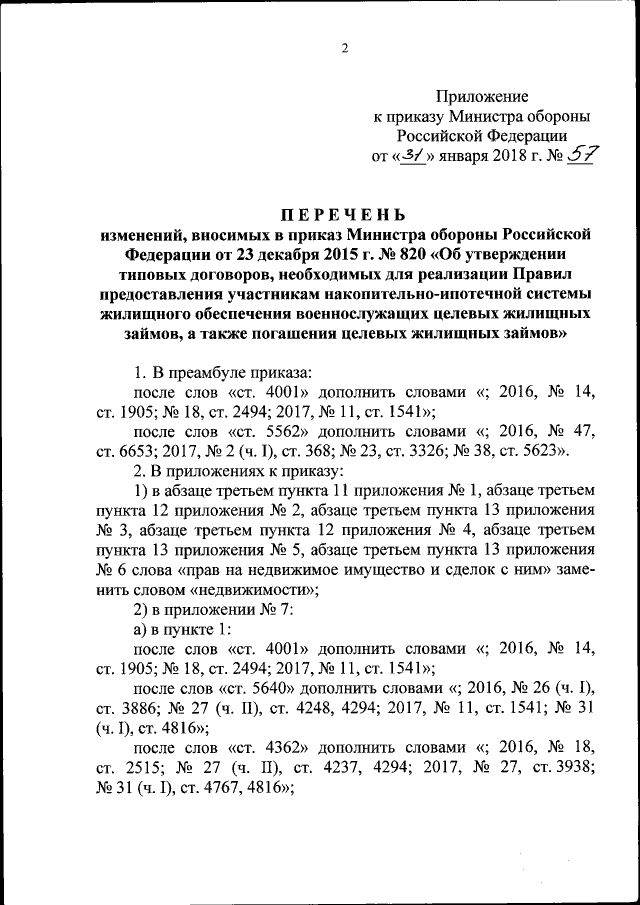 2

Приложение
к приказу Министра обороны
Российской Федерации
от «31» января 2018 г. № 57

ПЕРЕЧЕНЬ
изменений, вносимых в приказ Министра обороны Российской Федерации от 23 декабря 2015 г. № 820 «Об утверждении типовых договоров, необходимых для реализации Правил предоставления участникам накопительно-ипотечной системы жилищного обеспечения военнослужащих целевых жилищных займов, а также погашения целевых жилищных займов»

1. В преамбуле приказа:

после слов «ст. 4001» дополнить словами «; 2016, № 14, ст. 1905; № 18, ст. 2494; 2017, № 11, ст. 1541»;

после слов «ст. 5562» дополнить словами «; 2016, № 47, ст. 6653; 2017, № 2 (ч. I), ст. 368; № 23, ст. 3326; № 38, ст. 5623».

2. В приложениях к приказу:

1) в абзаце третьем пункта 11 приложения № 1, абзаце третьем пункта 12 приложения № 2, абзаце третьем пункта 13 приложения № 3, абзаце третьем пункта 12 приложения № 4, абзаце третьем пункта 13 приложения № 5, абзаце третьем пункта 13 приложения № 6 слова «прав на недвижимое имущество и сделок с ним» заменить словом «недвижимости»;

2) в приложении № 7:

а) в пункте 1:

после слов «ст. 4001» дополнить словами «; 2016, № 14, ст. 1905; № 18, ст. 2494; 2017, № 11, ст. 1541»;

после слов «ст. 5640» дополнить словами «; 2016, № 26 (ч. I), ст. 3886; № 27 (ч. II), ст. 4248, 4294; 2017, № 11, ст. 1541; № 31 (ч. I), ст. 4816»;

после слов «ст. 4362» дополнить словами «; 2016, № 18, ст. 2515; № 27 (ч. II), ст. 4237, 4294; 2017, № 27, ст. 3938; № 31 (ч. I), ст. 4767, 4816»;